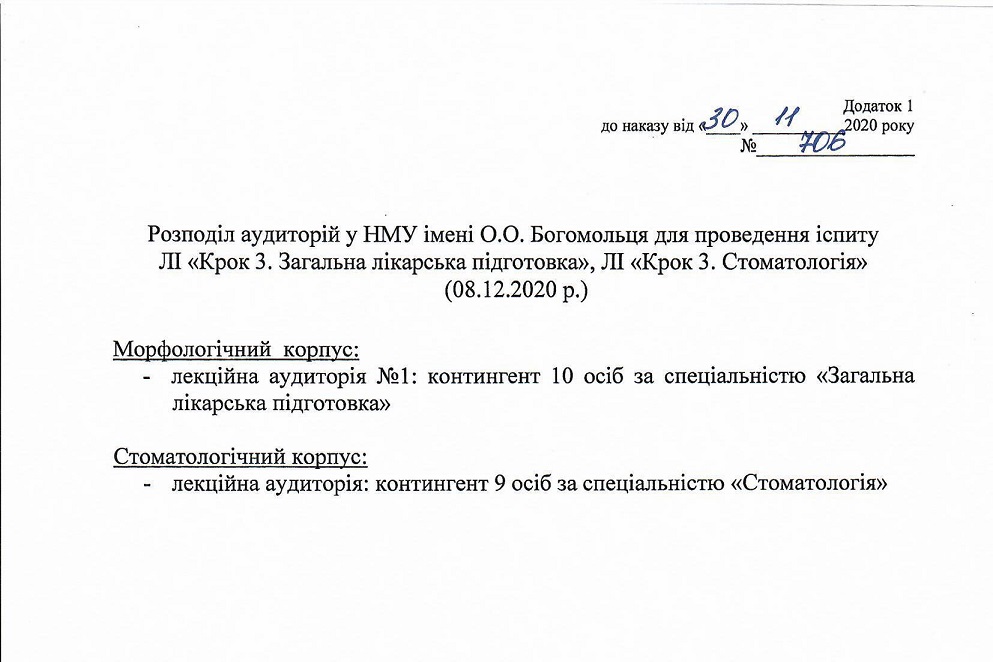 Додаток 1
до наказу від «30» 11 2020 року
№ 706

Розподіл аудиторій у НМУ імені О.О. Богомольця для проведення іспиту ЛІ «Крок 3. Загальна лікарська підготовка», ЛІ «Крок 3. Стоматологія» (08.12.2020 р.)

Морфологічний корпус:
- лекційна аудиторія №1: контингент 10 осіб за спеціальністю «Загальна лікарська підготовка»

Стоматологічний корпус:
- лекційна аудиторія: контингент 9 осіб за спеціальністю «Стоматологія»